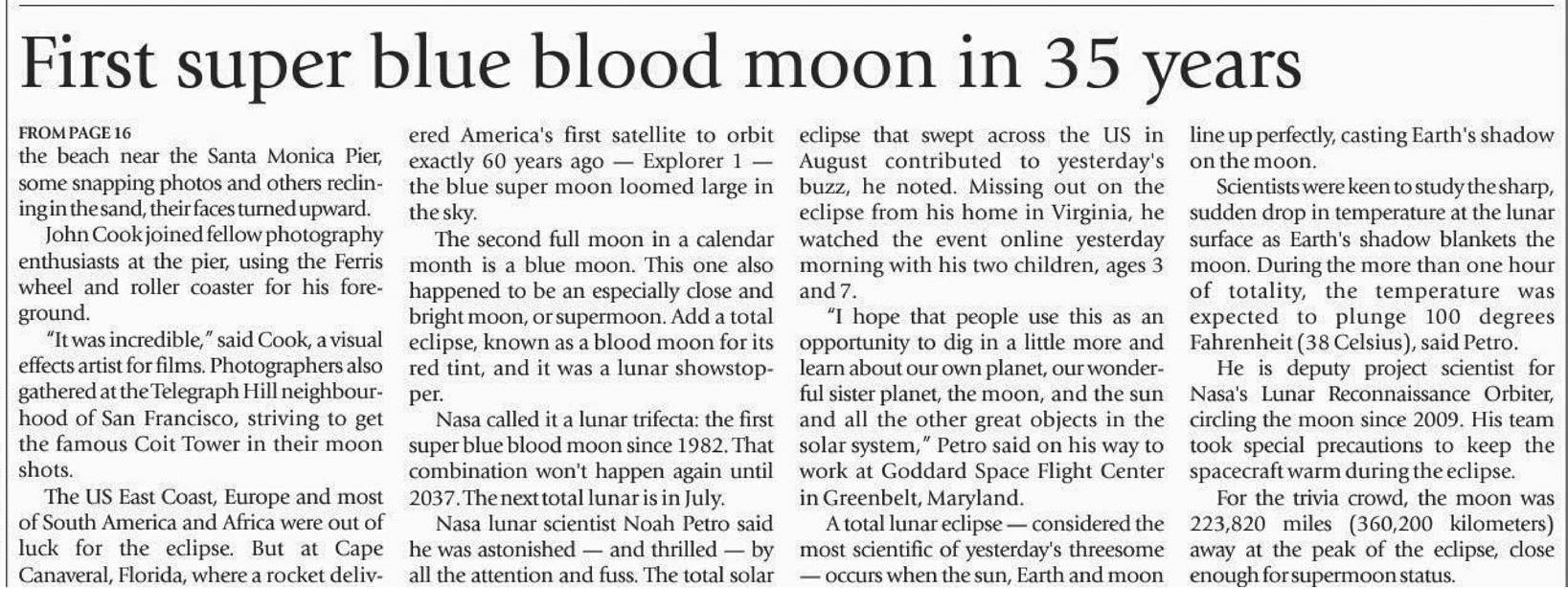 First super blue blood moon in 35 years

FROM PAGE 16
the beach near the Santa Monica Pier, some snapping photos and others reclining in the sand, their faces turned upward.

John Cook joined fellow photography enthusiasts at the pier, using the Ferris wheel and roller coaster for his foreground.

"It was incredible," said Cook, a visual effects artist for films. Photographers also gathered at the Telegraph Hill neighbourhood of San Francisco, striving to get the famous Coit Tower in their moon shots.

The US East Coast, Europe and most of South America and Africa were out of luck for the eclipse. But at Cape Canaveral, Florida, where a rocket delivered America's first satellite to orbit exactly 60 years ago — Explorer 1 — the blue super moon loomed large in the sky.

The second full moon in a calendar month is a blue moon. This one also happened to be an especially close and bright moon, or supermoon. Add a total eclipse, known as a blood moon for its red tint, and it was a lunar showstopper.

Nasa called it a lunar trifecta: the first super blue blood moon since 1982. That combination won't happen again until 2037. The next total lunar is in July.

Nasa lunar scientist Noah Petro said he was astonished — and thrilled — by all the attention and fuss. The total solar eclipse that swept across the US in August contributed to yesterday's buzz, he noted. Missing out on the eclipse from his home in Virginia, he watched the event online yesterday morning with his two children, ages 3 and 7.

"I hope that people use this as an opportunity to dig in a little more and learn about our own planet, our wonderful sister planet, the moon, and the sun and all the other great objects in the solar system," Petro said on his way to work at Goddard Space Flight Center in Greenbelt, Maryland.

A total lunar eclipse — considered the most scientific of yesterday's threesome — occurs when the sun, Earth and moon line up perfectly, casting Earth's shadow on the moon.

Scientists were keen to study the sharp, sudden drop in temperature at the lunar surface as Earth's shadow blankets the moon. During the more than one hour of totality, the temperature was expected to plunge 100 degrees Fahrenheit (38 Celsius), said Petro.

He is deputy project scientist for Nasa's Lunar Reconnaissance Orbiter, circling the moon since 2009. His team took special precautions to keep the spacecraft warm during the eclipse.

For the trivia crowd, the moon was 223,820 miles (360,200 kilometers) away at the peak of the eclipse, close enough for supermoon status.